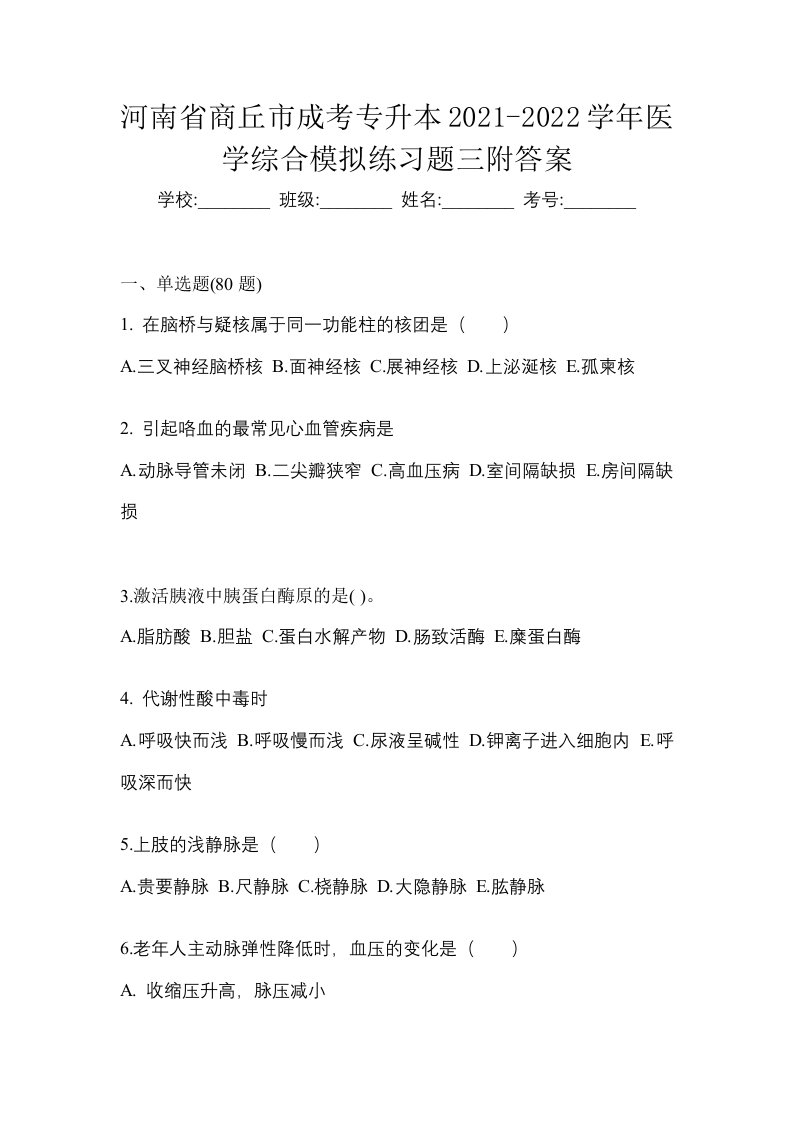 河南省商丘市成考专升本2021-2022学年医学综合模拟练习题三附答案

学校:________ 班级:________ 姓名:________ 考号:________

一、单选题(80 题)

1. 在脑桥与疑核属于同一功能柱的核团是（　　）

A.三叉神经脑桥核 B.面神经核 C.展神经核 D.上泌涎核 E.孤束核

2. 引起咯血的最常见心血管疾病是

A.动脉导管未闭 B.二尖瓣狭窄 C.高血压病 D.室间隔缺损 E.房间隔缺损

3.激活胰液中胰蛋白酶原的是( )。

A.脂肪酸 B.胆盐 C.蛋白水解产物 D.肠致活酶 E.糜蛋白酶

4. 代谢性酸中毒时

A.呼吸快而浅 B.呼吸慢而浅 C.尿液呈碱性 D.钾离子进入细胞内 E.呼吸深而快

5.上肢的浅静脉是（　　）

A.贵要静脉 B.尺静脉 C.桡静脉 D.大隐静脉 E.肱静脉

6.老年人主动脉弹性降低时，血压的变化是（　　）

A. 收缩压升高，脉压减小